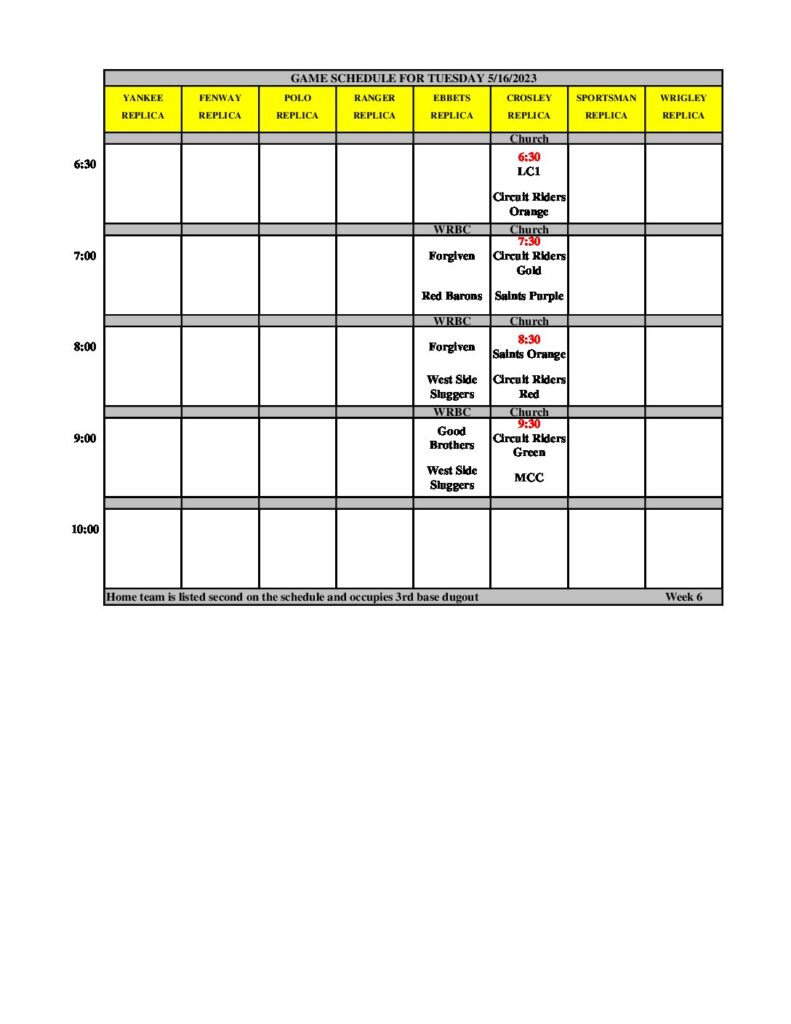 GAME SCHEDULE FOR TUESDAY 5/16/2023

| | YANKEE REPLICA | FENWAY REPLICA | POLO REPLICA | RANGER REPLICA | EBBETS REPLICA | CROSLEY REPLICA | SPORTSMAN REPLICA | WRIGLEY REPLICA |
|---|---|---|---|---|---|---|---|---|
| | | | | | | Church | | |
| 6:30 | | | | | | 6:30 LC1 Circuit Riders Orange | | |
| | | | | | WRBC | Church | | |
| 7:00 | | | | | Forgiven Red Barons | 7:30 Circuit Riders Gold Saints Purple | | |
| | | | | | WRBC | Church | | |
| 8:00 | | | | | Forgiven West Side Sluggers | 8:30 Saints Orange Circuit Riders Red | | |
| | | | | | WRBC | Church | | |
| 9:00 | | | | | Good Brothers West Side Sluggers | 9:30 Circuit Riders Green MCC | | |
| | | | | | | | | |
| 10:00 | | | | | | | | |

Home team is listed second on the schedule and occupies 3rd base dugout Week 6